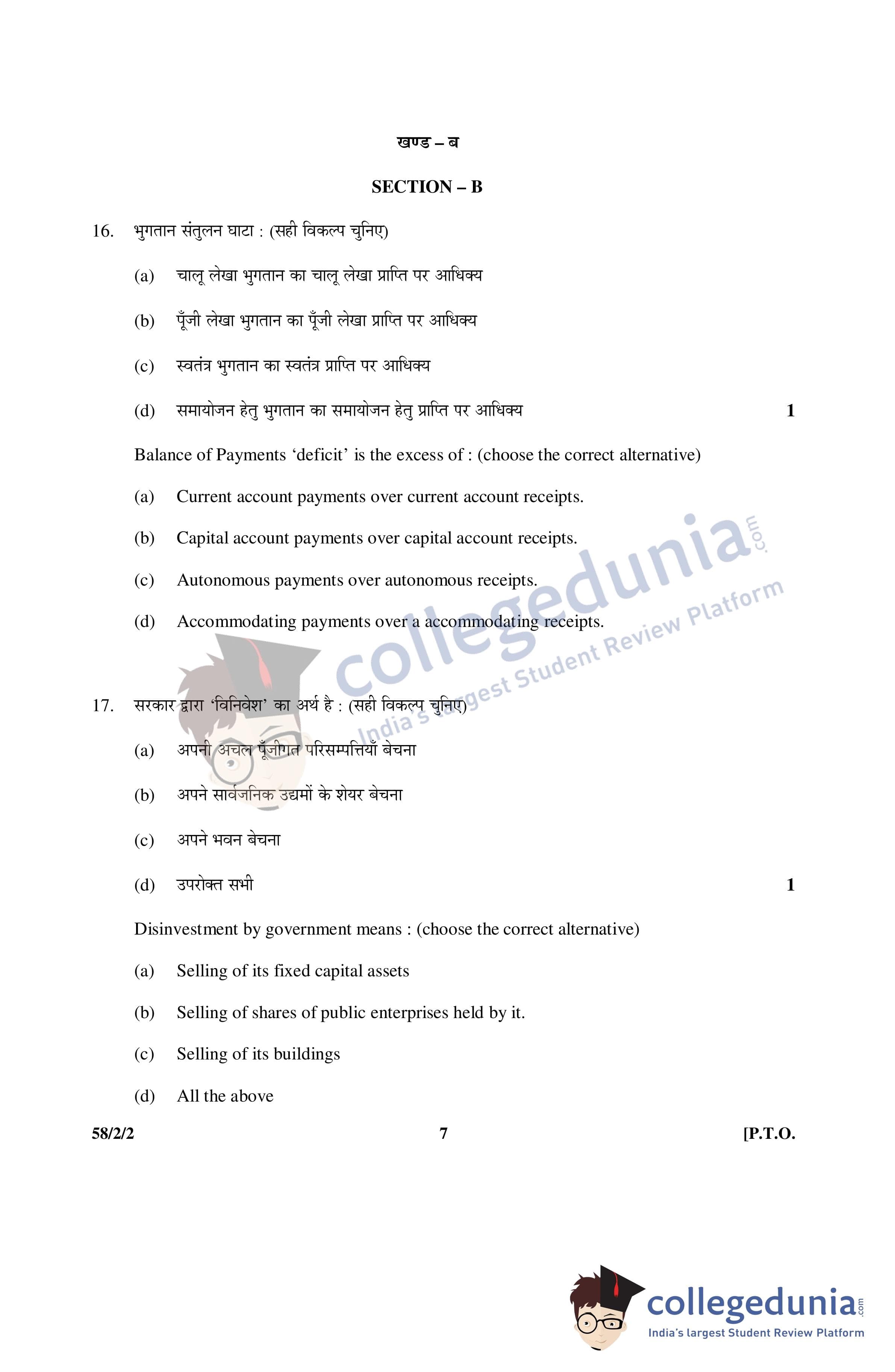 खण्ड – ब

SECTION – B

16. भुगतान संतुलन घाटा : (सही विकल्प चुनिए)

(a) चालू लेखा भुगतान का चालू लेखा प्राप्ति पर आधिक्य

(b) पूँजी लेखा भुगतान का पूँजी लेखा प्राप्ति पर आधिक्य

(c) स्वतंत्र भुगतान का स्वतंत्र प्राप्ति पर आधिक्य

(d) समायोजन हेतु भुगतान का समायोजन हेतु प्राप्ति पर आधिक्य 1

Balance of Payments 'deficit' is the excess of : (choose the correct alternative)

(a) Current account payments over current account receipts.

(b) Capital account payments over capital account receipts.

(c) Autonomous payments over autonomous receipts.

(d) Accommodating payments over a accommodating receipts.

collegedunia.com India's largest Student Review Platform

17. सरकार द्वारा 'विनिवेश' का अर्थ है : (सही विकल्प चुनिए)

(a) अपनी अचल पूँजीगत परिसम्पत्तियाँ बेचना

(b) अपने सार्वजनिक उद्यमों के शेयर बेचना

(c) अपने भवन बेचना

(d) उपरोक्त सभी 1

Disinvestment by government means : (choose the correct alternative)

(a) Selling of its fixed capital assets

(b) Selling of shares of public enterprises held by it.

(c) Selling of its buildings

(d) All the above

58/2/2 7 [P.T.O.

collegedunia.com India's largest Student Review Platform